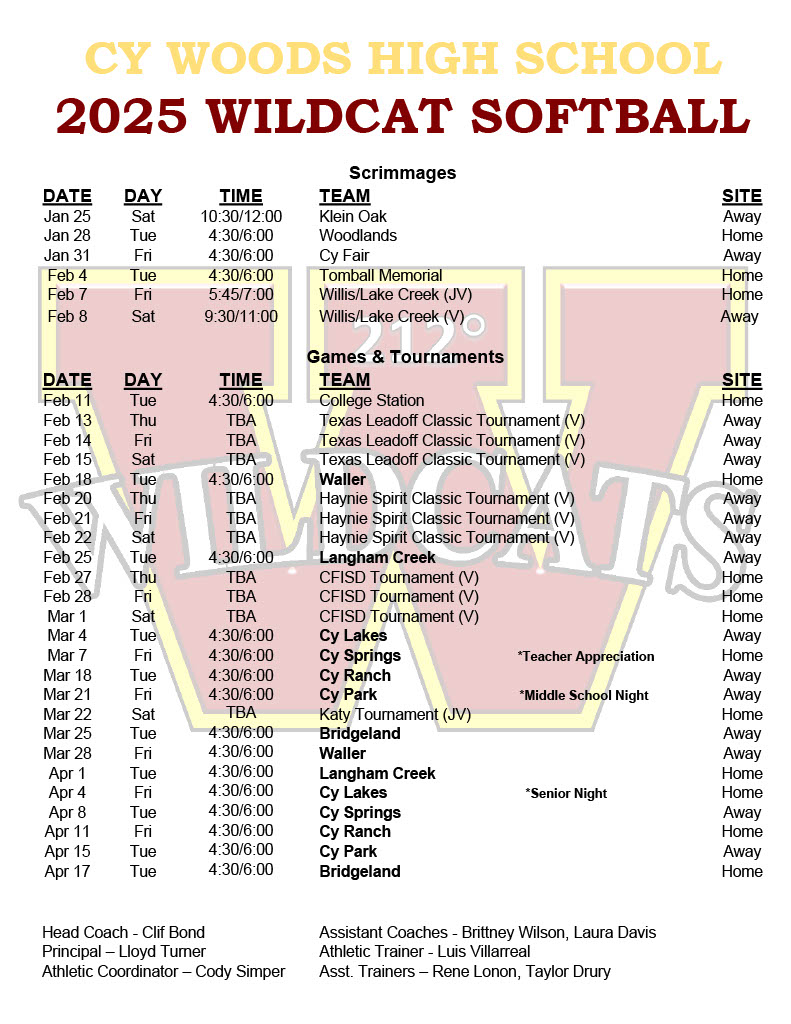 CY WOODS HIGH SCHOOL
2025 WILDCAT SOFTBALL

Scrimmages

| DATE | DAY | TIME | TEAM | | SITE |
|---|---|---|---|---|---|
| Jan 25 | Sat | 10:30/12:00 | Klein Oak | | Away |
| Jan 28 | Tue | 4:30/6:00 | Woodlands | | Home |
| Jan 31 | Fri | 4:30/6:00 | Cy Fair | | Away |
| Feb 4 | Tue | 4:30/6:00 | Tomball Memorial | | Home |
| Feb 7 | Fri | 5:45/7:00 | Willis/Lake Creek (JV) | | Home |
| Feb 8 | Sat | 9:30/11:00 | Willis/Lake Creek (V) | | Away |

212°

Games & Tournaments

| DATE | DAY | TIME | TEAM | | SITE |
|---|---|---|---|---|---|
| Feb 11 | Tue | 4:30/6:00 | College Station | | Home |
| Feb 13 | Thu | TBA | Texas Leadoff Classic Tournament (V) | | Away |
| Feb 14 | Fri | TBA | Texas Leadoff Classic Tournament (V) | | Away |
| Feb 15 | Sat | TBA | Texas Leadoff Classic Tournament (V) | | Away |
| Feb 18 | Tue | 4:30/6:00 | Waller | | Home |
| Feb 20 | Thu | TBA | Haynie Spirit Classic Tournament (V) | | Away |
| Feb 21 | Fri | TBA | Haynie Spirit Classic Tournament (V) | | Away |
| Feb 22 | Sat | TBA | Haynie Spirit Classic Tournament (V) | | Away |
| Feb 25 | Tue | 4:30/6:00 | Langham Creek | | Away |
| Feb 27 | Thu | TBA | CFISD Tournament (V) | | Home |
| Feb 28 | Fri | TBA | CFISD Tournament (V) | | Home |
| Mar 1 | Sat | TBA | CFISD Tournament (V) | | Home |
| Mar 4 | Tue | 4:30/6:00 | Cy Lakes | | Away |
| Mar 7 | Fri | 4:30/6:00 | Cy Springs | *Teacher Appreciation | Home |
| Mar 18 | Tue | 4:30/6:00 | Cy Ranch | | Away |
| Mar 21 | Fri | 4:30/6:00 | Cy Park | *Middle School Night | Away |
| Mar 22 | Sat | TBA | Katy Tournament (JV) | | Home |
| Mar 25 | Tue | 4:30/6:00 | Bridgeland | | Away |
| Mar 28 | Fri | 4:30/6:00 | Waller | | Away |
| Apr 1 | Tue | 4:30/6:00 | Langham Creek | | Home |
| Apr 4 | Fri | 4:30/6:00 | Cy Lakes | *Senior Night | Home |
| Apr 8 | Tue | 4:30/6:00 | Cy Springs | | Away |
| Apr 11 | Fri | 4:30/6:00 | Cy Ranch | | Home |
| Apr 15 | Tue | 4:30/6:00 | Cy Park | | Away |
| Apr 17 | Tue | 4:30/6:00 | Bridgeland | | Home |

WILDCATS

Head Coach - Clif Bond
Principal – Lloyd Turner
Athletic Coordinator – Cody Simper

Assistant Coaches - Brittney Wilson, Laura Davis
Athletic Trainer - Luis Villarreal
Asst. Trainers – Rene Lonon, Taylor Drury